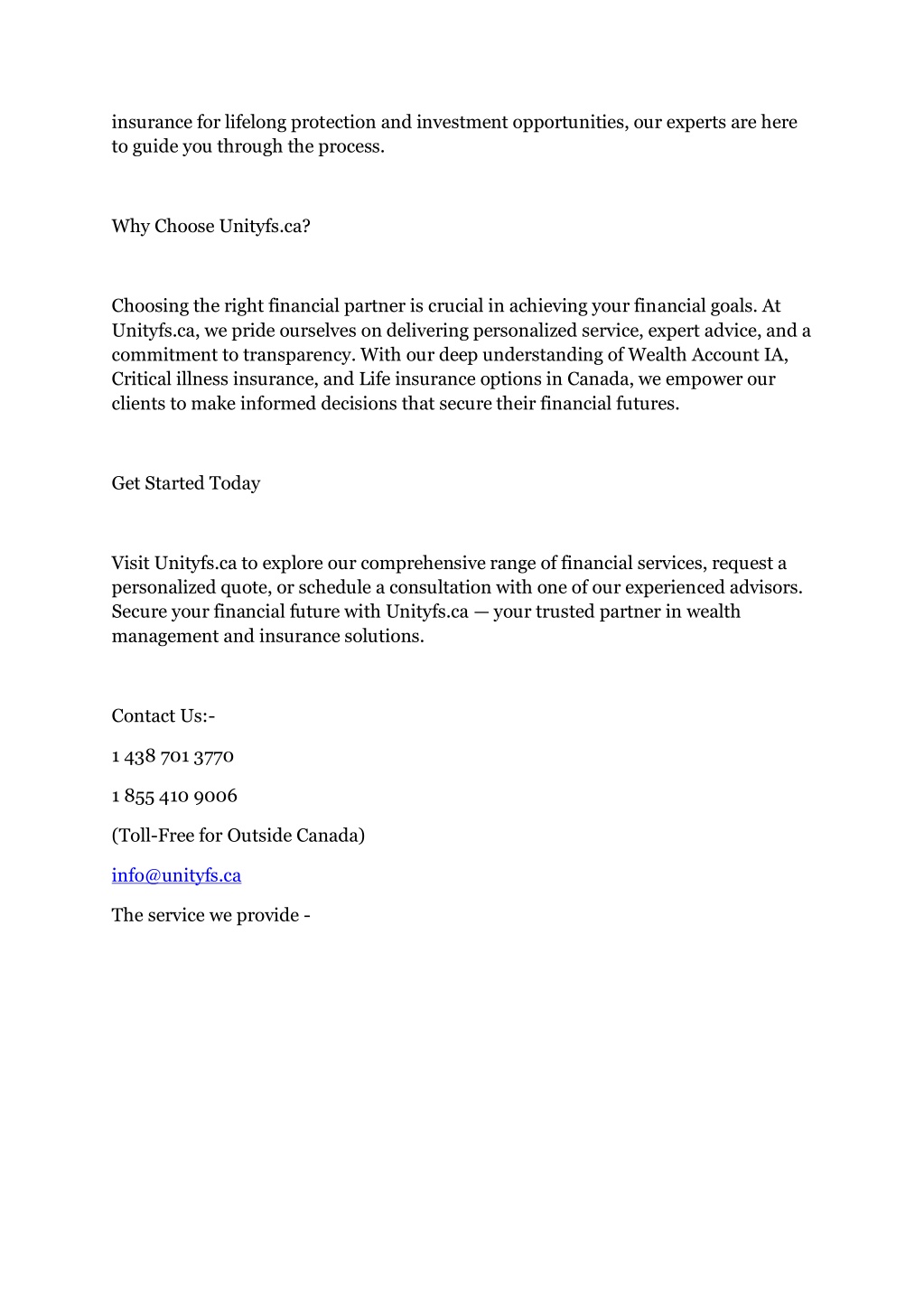 insurance for lifelong protection and investment opportunities, our experts are here to guide you through the process.

Why Choose Unityfs.ca?

Choosing the right financial partner is crucial in achieving your financial goals. At Unityfs.ca, we pride ourselves on delivering personalized service, expert advice, and a commitment to transparency. With our deep understanding of Wealth Account IA, Critical illness insurance, and Life insurance options in Canada, we empower our clients to make informed decisions that secure their financial futures.

Get Started Today

Visit Unityfs.ca to explore our comprehensive range of financial services, request a personalized quote, or schedule a consultation with one of our experienced advisors. Secure your financial future with Unityfs.ca — your trusted partner in wealth management and insurance solutions.

Contact Us:-

1 438 701 3770

1 855 410 9006

(Toll-Free for Outside Canada)

info@unityfs.ca

The service we provide -